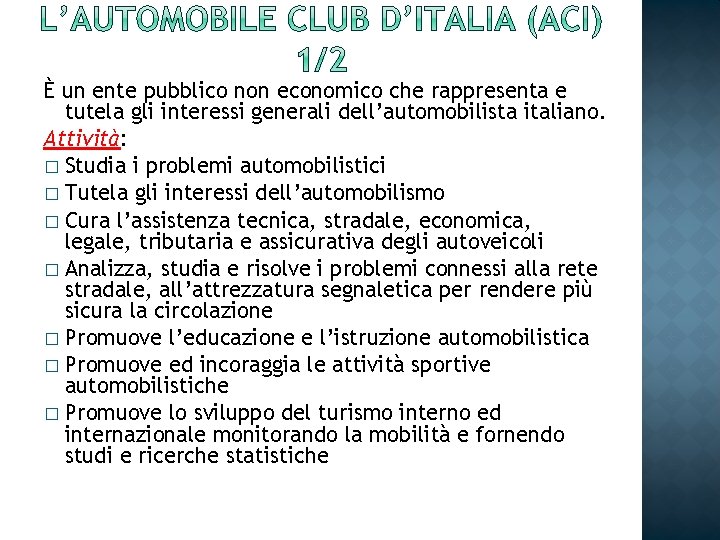 L'AUTOMOBILE CLUB D'ITALIA (ACI) 1/2

È un ente pubblico non economico che rappresenta e tutela gli interessi generali dell'automobilista italiano.

Attività:

□ Studia i problemi automobilistici
□ Tutela gli interessi dell'automobilismo
□ Cura l'assistenza tecnica, stradale, economica, legale, tributaria e assicurativa degli autoveicoli
□ Analizza, studia e risolve i problemi connessi alla rete stradale, all'attrezzatura segnaletica per rendere più sicura la circolazione
□ Promuove l'educazione e l'istruzione automobilistica
□ Promuove ed incoraggia le attività sportive automobilistiche
□ Promuove lo sviluppo del turismo interno ed internazionale monitorando la mobilità e fornendo studi e ricerche statistiche